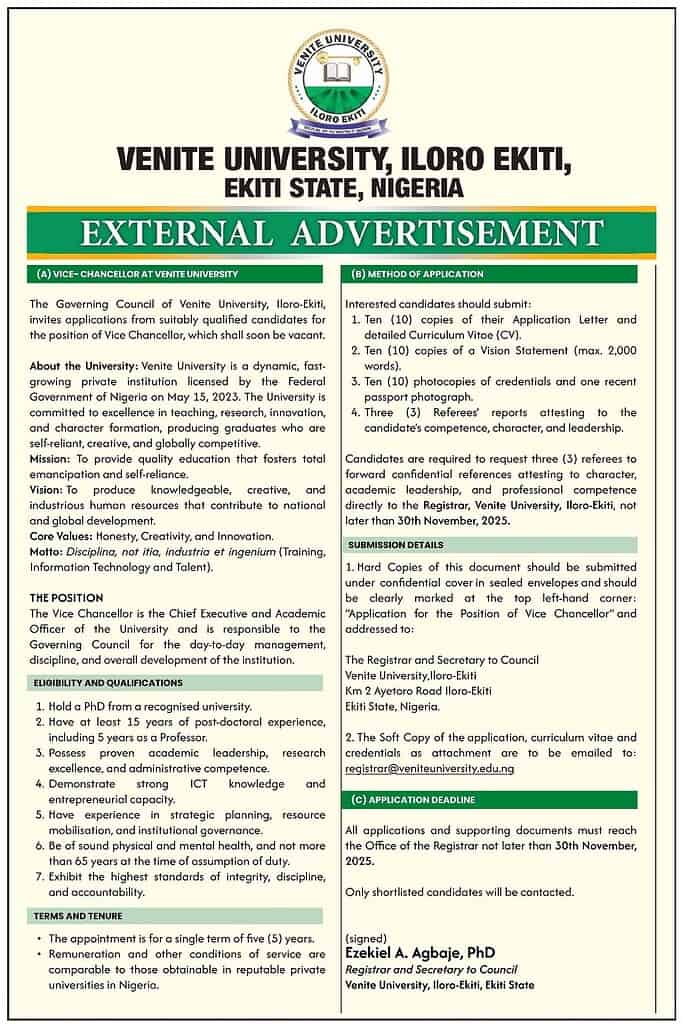 VENITE UNIVERSITY

ILORO EKITI

VENITE UNIVERSITY, ILORO EKITI, EKITI STATE, NIGERIA

EXTERNAL ADVERTISEMENT

(A) VICE- CHANCELLOR AT VENITE UNIVERSITY

The Governing Council of Venite University, Iloro-Ekiti, invites applications from suitably qualified candidates for the position of Vice Chancellor, which shall soon be vacant.

About the University: Venite University is a dynamic, fast-growing private institution licensed by the Federal Government of Nigeria on May 15, 2023. The University is committed to excellence in teaching, research, innovation, and character formation, producing graduates who are self-reliant, creative, and globally competitive.

Mission: To provide quality education that fosters total emancipation and self-reliance.

Vision: To produce knowledgeable, creative, and industrious human resources that contribute to national and global development.

Core Values: Honesty, Creativity, and Innovation.

Motto: Disciplina, not itia, industria et ingenium (Training, Information Technology and Talent).

THE POSITION

The Vice Chancellor is the Chief Executive and Academic Officer of the University and is responsible to the Governing Council for the day-to-day management, discipline, and overall development of the institution.

ELIGIBILITY AND QUALIFICATIONS

1. Hold a PhD from a recognised university.
2. Have at least 15 years of post-doctoral experience, including 5 years as a Professor.
3. Possess proven academic leadership, research excellence, and administrative competence.
4. Demonstrate strong ICT knowledge and entrepreneurial capacity.
5. Have experience in strategic planning, resource mobilisation, and institutional governance.
6. Be of sound physical and mental health, and not more than 65 years at the time of assumption of duty.
7. Exhibit the highest standards of integrity, discipline, and accountability.

TERMS AND TENURE

• The appointment is for a single term of five (5) years.
• Remuneration and other conditions of service are comparable to those obtainable in reputable private universities in Nigeria.

(B) METHOD OF APPLICATION

Interested candidates should submit:
1. Ten (10) copies of their Application Letter and detailed Curriculum Vitae (CV).
2. Ten (10) copies of a Vision Statement (max. 2,000 words).
3. Ten (10) photocopies of credentials and one recent passport photograph.
4. Three (3) Referees' reports attesting to the candidate's competence, character, and leadership.

Candidates are required to request three (3) referees to forward confidential references attesting to character, academic leadership, and professional competence directly to the Registrar, Venite University, Iloro-Ekiti, not later than 30th November, 2025.

SUBMISSION DETAILS

1. Hard Copies of this document should be submitted under confidential cover in sealed envelopes and should be clearly marked at the top left-hand corner: "Application for the Position of Vice Chancellor" and addressed to:

The Registrar and Secretary to Council
Venite University,Iloro-Ekiti
Km 2 Ayetoro Road Iloro-Ekiti
Ekiti State, Nigeria.

2. The Soft Copy of the application, curriculum vitae and credentials as attachment are to be emailed to: registrar@veniteuniversity.edu.ng

(C) APPLICATION DEADLINE

All applications and supporting documents must reach the Office of the Registrar not later than 30th November, 2025.

Only shortlisted candidates will be contacted.

(signed)
Ezekiel A. Agbaje, PhD
Registrar and Secretary to Council
Venite University, Iloro-Ekiti, Ekiti State